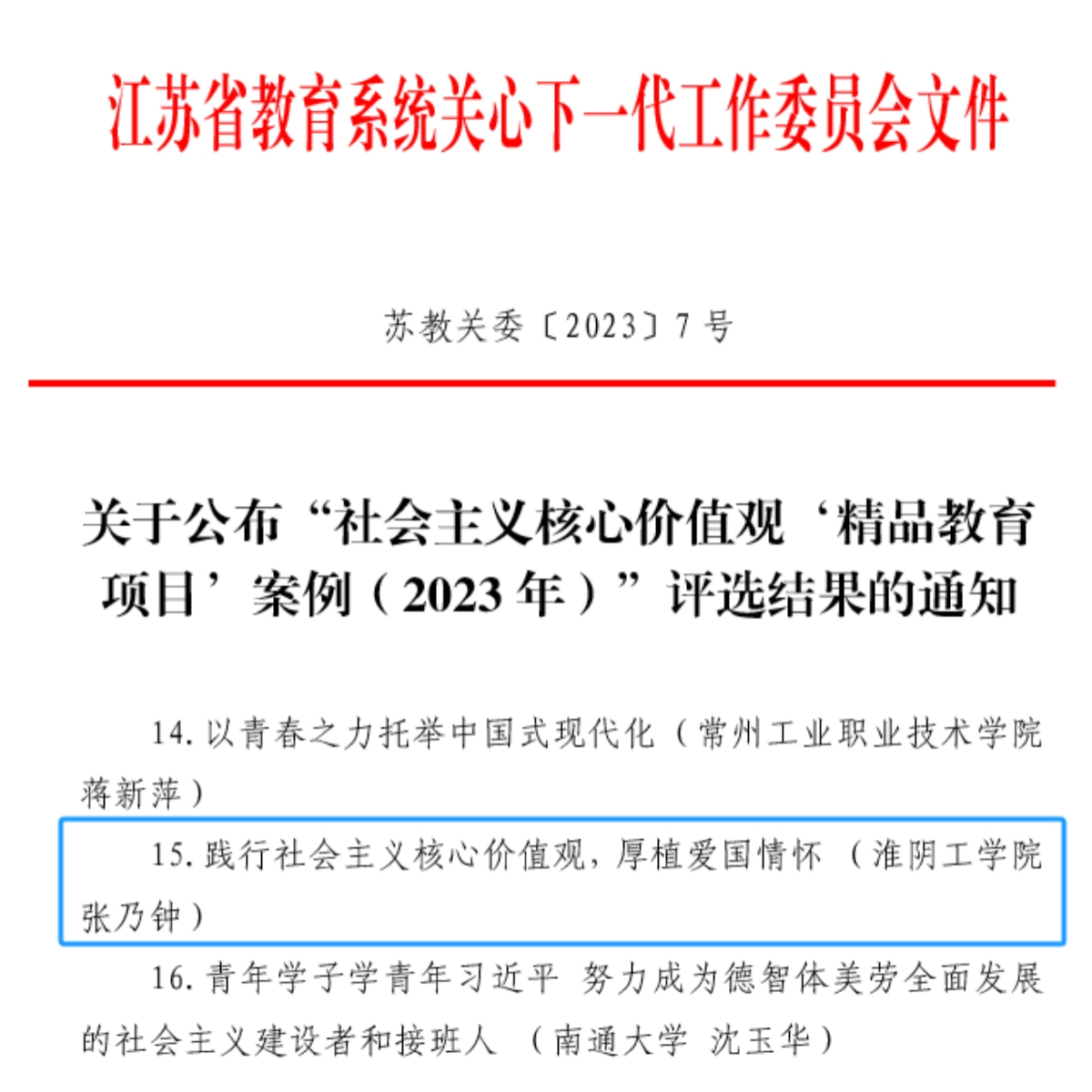 江苏省教育系统关心下一代工作委员会文件

苏教关委〔2023〕7号

关于公布“社会主义核心价值观‘精品教育项目’案例（2023年）”评选结果的通知

14.以青春之力托举中国式现代化（常州工业职业技术学院 蒋新萍）

15.践行社会主义核心价值观，厚植爱国情怀（淮阴工学院 张乃钟）

16.青年学子学青年习近平 努力成为德智体美劳全面发展的社会主义建设者和接班人（南通大学 沈玉华）